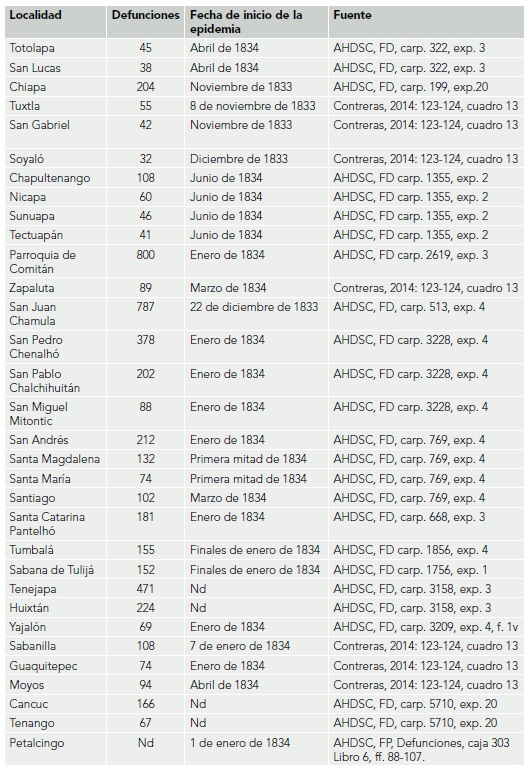 | Localidad | Defunciones | Fecha de inicio de la epidemia | Fuente |
|---|---|---|---|
| Totolapa | 45 | Abril de 1834 | AHDSC, FD, carp. 322, exp. 3 |
| San Lucas | 38 | Abril de 1834 | AHDSC, FD, carp. 322, exp. 3 |
| Chiapa | 204 | Noviembre de 1833 | AHDSC, FD, carp. 199, exp.20 |
| Tuxtla | 55 | 8 de noviembre de 1833 | Contreras, 2014: 123-124, cuadro 13 |
| San Gabriel | 42 | Noviembre de 1833 | Contreras, 2014: 123-124, cuadro 13 |
| Soyaló | 32 | Diciembre de 1833 | Contreras, 2014: 123-124, cuadro 13 |
| Chapultenango | 108 | Junio de 1834 | AHDSC, FD carp. 1355, exp. 2 |
| Nicapa | 60 | Junio de 1834 | AHDSC, FD carp. 1355, exp. 2 |
| Sunuapa | 46 | Junio de 1834 | AHDSC, FD carp. 1355, exp. 2 |
| Tectuapán | 41 | Junio de 1834 | AHDSC, FD carp. 1355, exp. 2 |
| Parroquia de Comitán | 800 | Enero de 1834 | AHDSC, FD carp. 2619, exp. 3 |
| Zapaluta | 89 | Marzo de 1834 | Contreras, 2014: 123-124, cuadro 13 |
| San Juan Chamula | 787 | 22 de diciembre de 1833 | AHDSC, FD, carp. 513, exp. 4 |
| San Pedro Chenalhó | 378 | Enero de 1834 | AHDSC, FD carp. 3228, exp. 4 |
| San Pablo Chalchihuitán | 202 | Enero de 1834 | AHDSC, FD carp. 3228, exp. 4 |
| San Miguel Mitontic | 88 | Enero de 1834 | AHDSC, FD carp. 3228, exp. 4 |
| San Andrés | 212 | Enero de 1834 | AHDSC, FD, carp. 769, exp. 4 |
| Santa Magdalena | 132 | Primera mitad de 1834 | AHDSC, FD, carp. 769, exp. 4 |
| Santa María | 74 | Primera mitad de 1834 | AHDSC, FD, carp. 769, exp. 4 |
| Santiago | 102 | Marzo de 1834 | AHDSC, FD, carp. 769, exp. 4 |
| Santa Catarina Pantelhó | 181 | Enero de 1834 | AHDSC, FD, carp. 668, exp. 3 |
| Tumbalá | 155 | Finales de enero de 1834 | AHDSC, FD carp. 1856, exp. 4 |
| Sabana de Tulijá | 152 | Finales de enero de 1834 | AHDSC, FD carp. 1756, exp. 1 |
| Tenejapa | 471 | Nd | AHDSC, FD, carp. 3158, exp. 3 |
| Huixtán | 224 | Nd | AHDSC, FD, carp. 3158, exp. 3 |
| Yajalón | 69 | Enero de 1834 | AHDSC, FD, carp. 3209, exp. 4, f. 1v |
| Sabanilla | 108 | 7 de enero de 1834 | Contreras, 2014: 123-124, cuadro 13 |
| Guaquitepec | 74 | Enero de 1834 | Contreras, 2014: 123-124, cuadro 13 |
| Moyos | 94 | Abril de 1834 | Contreras, 2014: 123-124, cuadro 13 |
| Cancuc | 166 | Nd | AHDSC, FD, carp. 5710, exp. 20 |
| Tenango | 67 | Nd | AHDSC, FD, carp. 5710, exp. 20 |
| Petalcingo | Nd | 1 de enero de 1834 | AHDSC, FP, Defunciones, caja 303 Libro 6, ff. 88-107. |